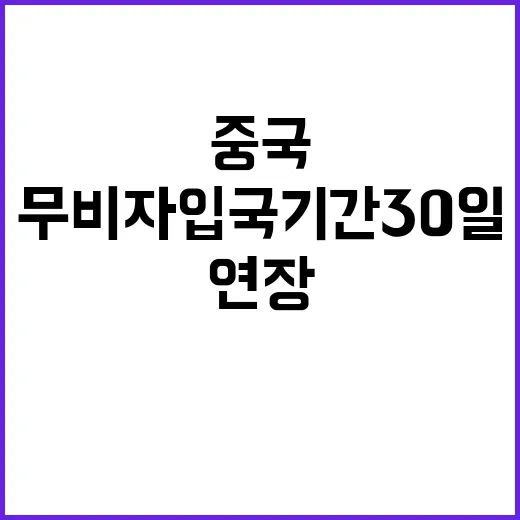 중국
무비자입국기간30일
연장